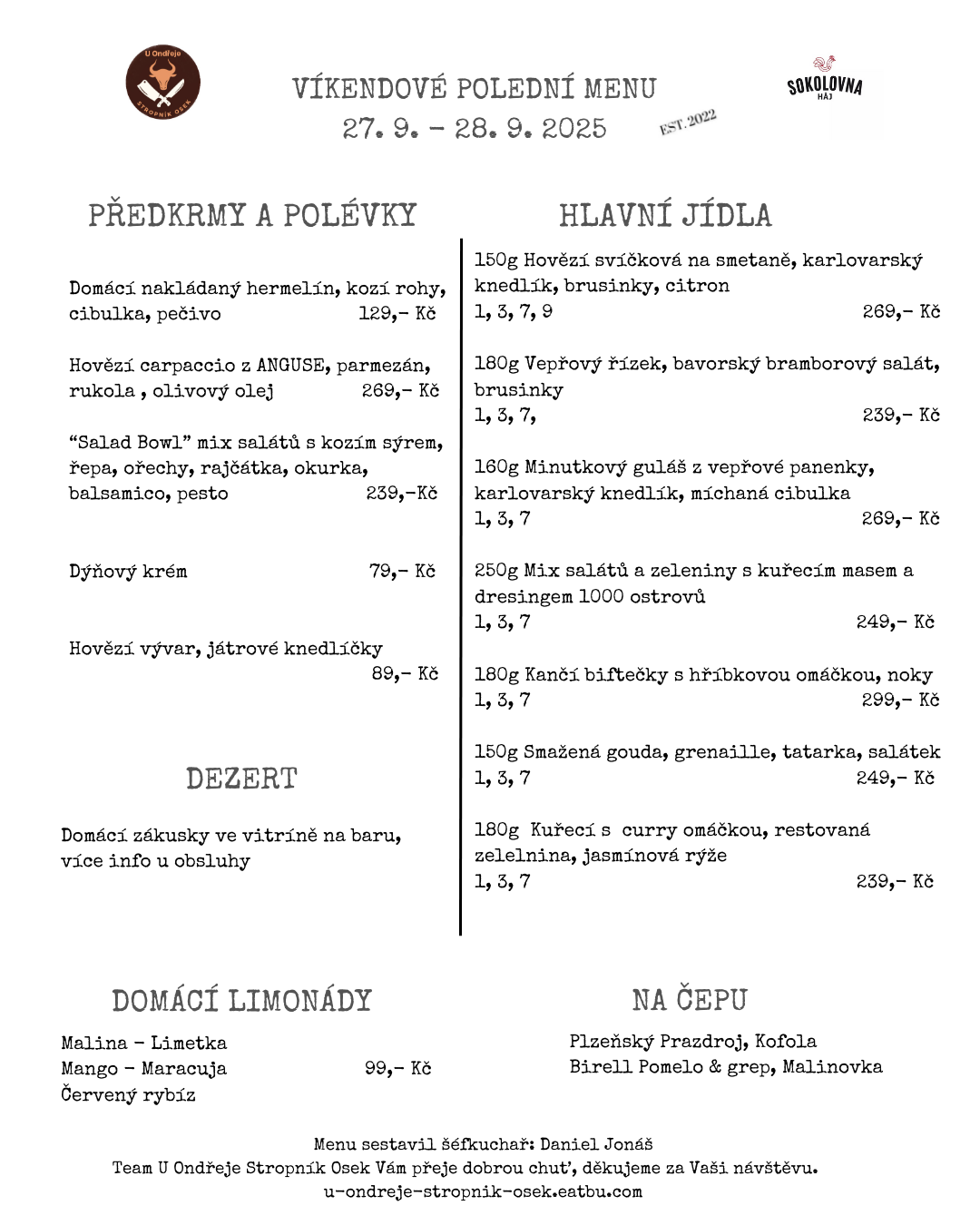 U Ondřeje
STROPNÍK OSEK

VÍKENDOVÉ POLEDNÍ MENU
27. 9. - 28. 9. 2025

EST. 2022

SOKOLOVNA
HÁJ

PŘEDKRMY A POLÉVKY

Domácí nakládaný hermelín, kozí rohy, cibulka, pečivo 129,- Kč

Hovězí carpaccio z ANGUSE, parmezán, rukola , olivový olej 269,- Kč

“Salad Bowl” mix salátů s kozím sýrem, řepa, ořechy, rajčátka, okurka, balsamico, pesto 239,-Kč

Dýňový krém 79,- Kč

Hovězí vývar, játrové knedlíčky 89,- Kč

DEZERT

Domácí zákusky ve vitríně na baru, více info u obsluhy

HLAVNÍ JÍDLA

150g Hovězí svíčková na smetaně, karlovarský knedlík, brusinky, citron
1, 3, 7, 9 269,- Kč

180g Vepřový řízek, bavorský bramborový salát, brusinky
1, 3, 7, 239,- Kč

160g Minutkový guláš z vepřové panenky, karlovarský knedlík, míchaná cibulka
1, 3, 7 269,- Kč

250g Mix salátů a zeleniny s kuřecím masem a dresingem 1000 ostrovů
1, 3, 7 249,- Kč

180g Kančí biftečky s hříbkovou omáčkou, noky
1, 3, 7 299,- Kč

150g Smažená gouda, grenaille, tatarka, salátek
1, 3, 7 249,- Kč

180g Kuřecí s curry omáčkou, restovaná zelelnina, jasmínová rýže
1, 3, 7 239,- Kč

DOMÁCÍ LIMONÁDY

Malina - Limetka
Mango - Maracuja 99,- Kč
Červený rybíz

NA ČEPU

Plzeňský Prazdroj, Kofola
Birell Pomelo & grep, Malinovka

Menu sestavil šéfkuchař: Daniel Jonáš
Team U Ondřeje Stropník Osek Vám přeje dobrou chuť, děkujeme za Vaši návštěvu.
u-ondreje-stropnik-osek.eatbu.com